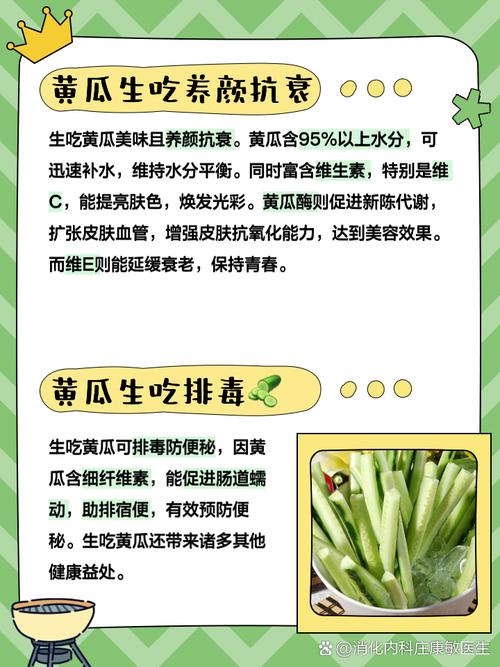 黄瓜生吃养颜抗衰

生吃黄瓜美味且养颜抗衰。黄瓜含95%以上水分，可迅速补水，维持水分平衡。同时富含维生素，特别是维C，能提亮肤色，焕发光彩。黄瓜酶则促进新陈代谢，扩张皮肤血管，增强皮肤抗氧化能力，达到美容效果。而维E则能延缓衰老，保持青春。

黄瓜生吃排毒

生吃黄瓜可排毒防便秘，因黄瓜含细纤维素，能促进肠道蠕动，助排宿便，有效预防便秘。生吃黄瓜还带来诸多其他健康益处。

@消化内科庄康敏医生